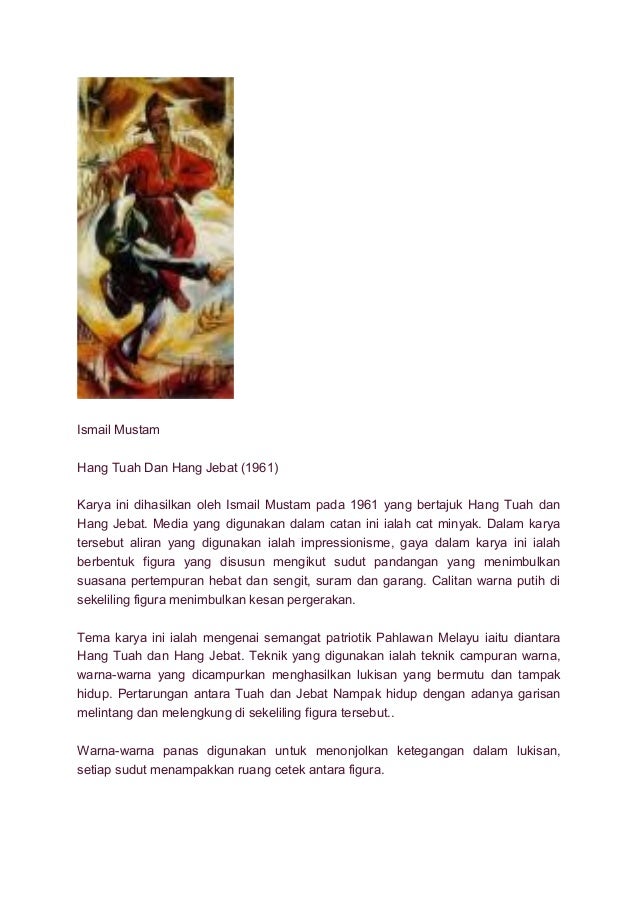 Ismail Mustam

Hang Tuah Dan Hang Jebat (1961)

Karya ini dihasilkan oleh Ismail Mustam pada 1961 yang bertajuk Hang Tuah dan Hang Jebat. Media yang digunakan dalam catan ini ialah cat minyak. Dalam karya tersebut aliran yang digunakan ialah impressionisme, gaya dalam karya ini ialah berbentuk figura yang disusun mengikut sudut pandangan yang menimbulkan suasana pertempuran hebat dan sengit, suram dan garang. Calitan warna putih di sekeliling figura menimbulkan kesan pergerakan.

Tema karya ini ialah mengenai semangat patriotik Pahlawan Melayu iaitu diantara Hang Tuah dan Hang Jebat. Teknik yang digunakan ialah teknik campuran warna, warna-warna yang dicampurkan menghasilkan lukisan yang bermutu dan tampak hidup. Pertarungan antara Tuah dan Jebat Nampak hidup dengan adanya garisan melintang dan melengkung di sekeliling figura tersebut..

Warna-warna panas digunakan untuk menonjolkan ketegangan dalam lukisan, setiap sudut menampakkan ruang cetek antara figura.